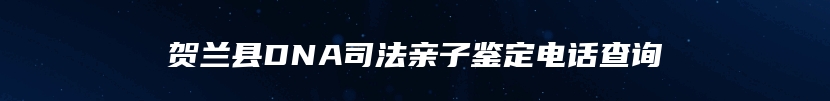 贺兰县DNA司法亲子鉴定电话查询